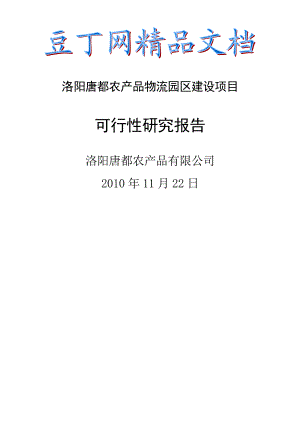 豆丁网精品文档

洛阳唐都农产品物流园区建设项目

可行性研究报告

洛阳唐都农产品有限公司

2010 年 11 月 22 日